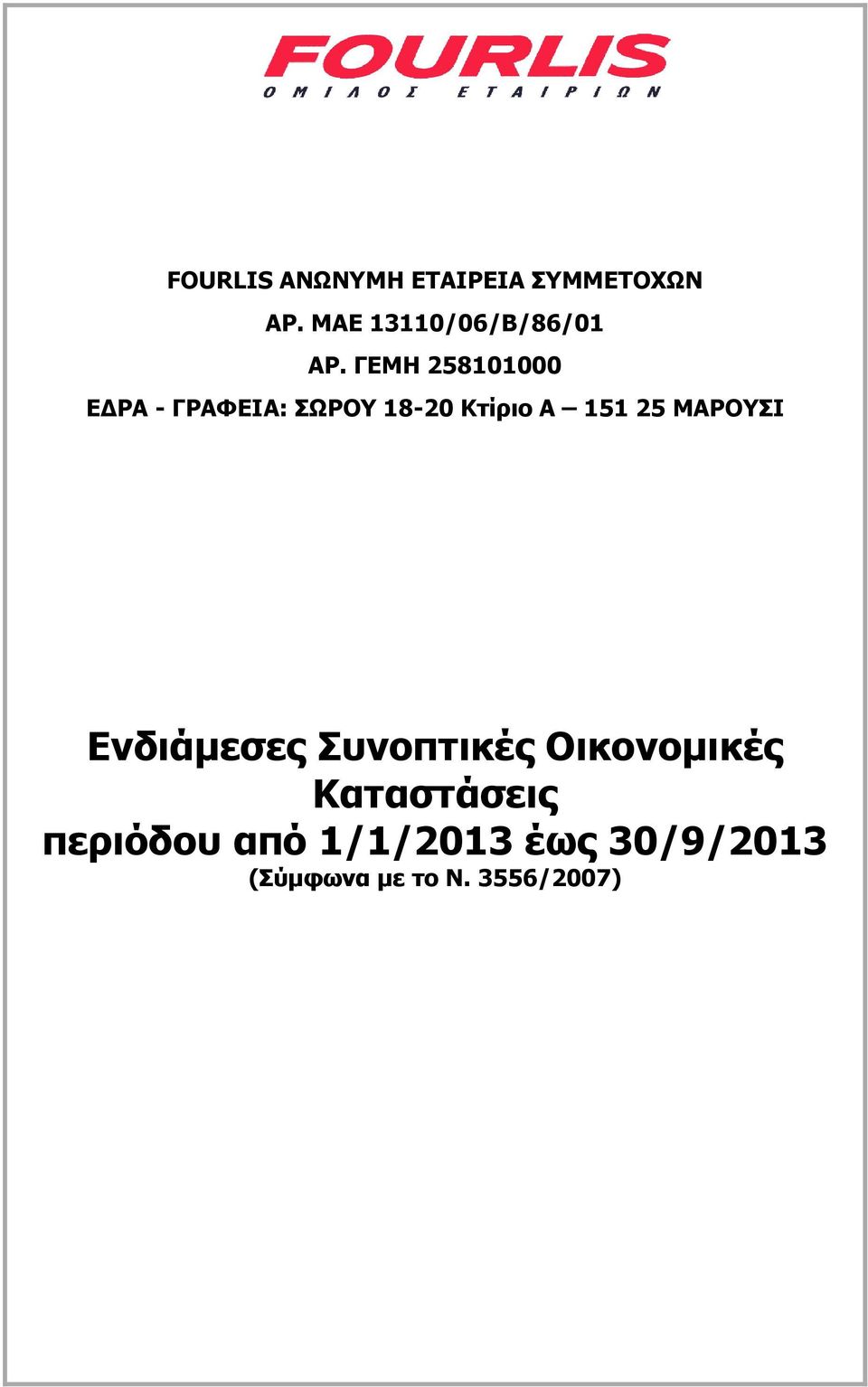 FOURLIS
ΟΜΙΛΟΣ ΕΤΑΙΡΙΩΝ

FOURLIS ΑΝΩΝΥΜΗ ΕΤΑΙΡΕΙΑ ΣΥΜΜΕΤΟΧΩΝ
ΑΡ. ΜΑΕ 13110/06/Β/86/01
ΑΡ. ΓΕΜΗ 258101000
ΕΔΡΑ - ΓΡΑΦΕΙΑ: ΣΩΡΟΥ 18-20 Κτίριο Α – 151 25 ΜΑΡΟΥΣΙ

Ενδιάμεσες Συνοπτικές Οικονομικές Καταστάσεις
περιόδου από 1/1/2013 έως 30/9/2013
(Σύμφωνα με το Ν. 3556/2007)